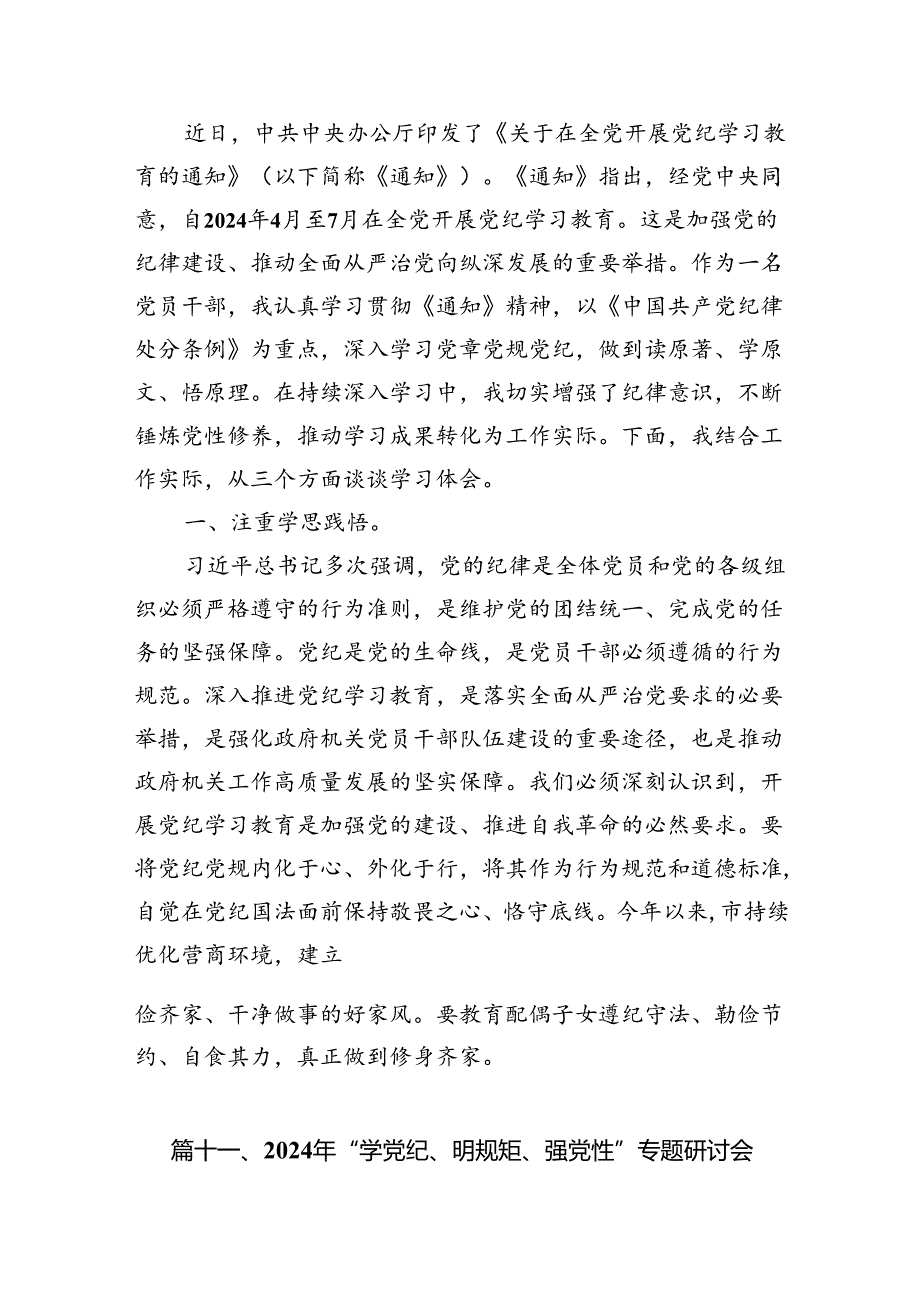 近日，中共中央办公厅印发了《关于在全党开展党纪学习教育的通知》（以下简称《通知》）。《通知》指出，经党中央同意，自2024年4月至7月在全党开展党纪学习教育。这是加强党的纪律建设、推动全面从严治党向纵深发展的重要举措。作为一名党员干部，我认真学习贯彻《通知》精神，以《中国共产党纪律处分条例》为重点，深入学习党章党规党纪，做到读原著、学原文、悟原理。在持续深入学习中，我切实增强了纪律意识，不断锤炼党性修养，推动学习成果转化为工作实际。下面，我结合工作实际，从三个方面谈谈学习体会。

一、注重学思践悟。

习近平总书记多次强调，党的纪律是全体党员和党的各级组织必须严格遵守的行为准则，是维护党的团结统一、完成党的任务的坚强保障。党纪是党的生命线，是党员干部必须遵循的行为规范。深入推进党纪学习教育，是落实全面从严治党要求的必要举措，是强化政府机关党员干部队伍建设的重要途径，也是推动政府机关工作高质量发展的坚实保障。我们必须深刻认识到，开展党纪学习教育是加强党的建设、推进自我革命的必然要求。要将党纪党规内化于心、外化于行，将其作为行为规范和道德标准，自觉在党纪国法面前保持敬畏之心、恪守底线。今年以来，市持续优化营商环境，建立

俭齐家、干净做事的好家风。要教育配偶子女遵纪守法、勤俭节约、自食其力，真正做到修身齐家。

篇十一、2024年“学党纪、明规矩、强党性”专题研讨会